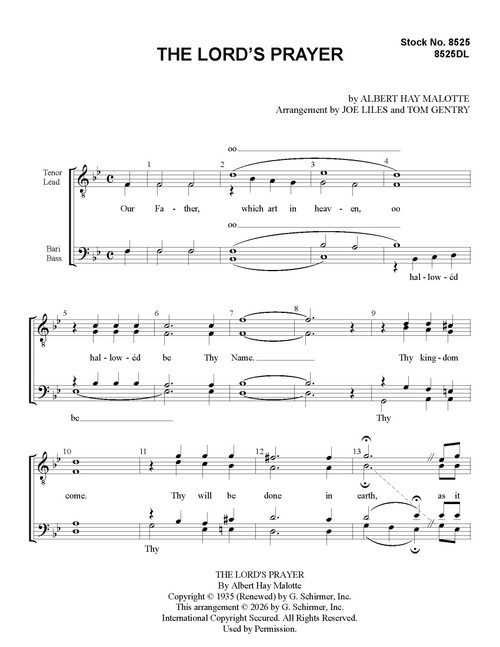 Stock No. 8525
8525DL

THE LORD'S PRAYER

by ALBERT HAY MALOTTE
Arrangement by JOE LILES and TOM GENTRY

Tenor
Lead

Bari
Bass

1 2 3 4

oo

Our Fa - ther, which art in heav - en, oo

oo

hal - low - éd

5 6 7 8 9

hal - low - éd be Thy Name. Thy king - dom

be Thy

10 11 12 13

come. Thy will be done in earth, as it

Thy

THE LORD'S PRAYER
By Albert Hay Malotte
Copyright © 1935 (Renewed) by G. Schirmer, Inc.
This arrangement © 2026 by G. Schirmer, Inc.
International Copyright Secured. All Rights Reserved.
Used by Permission.